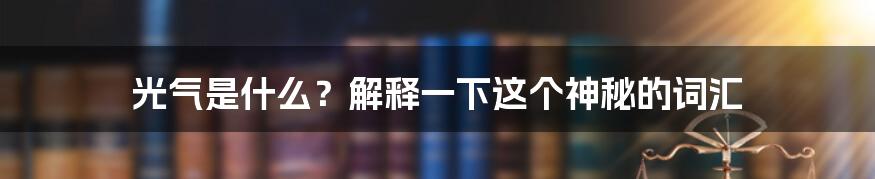 光气是什么？解释一下这个神秘的词汇